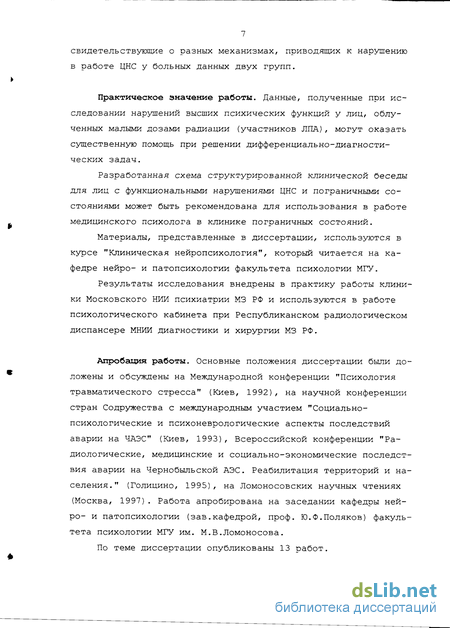 7

свидетельствующие о разных механизмах, приводящих к нарушению в работе ЦНС у больных данных двух групп.

Практическое значение работы. Данные, полученные при исследовании нарушений высших психических функций у лиц, облученных малыми дозами радиации (участников ЛПА), могут оказать существенную помощь при решении дифференциально-диагностических задач.

Разработанная схема структурированной клинической беседы для лиц с функциональными нарушениями ЦНС и пограничными состояниями может быть рекомендована для использования в работе медицинского психолога в клинике пограничных состояний.

Материалы, представленные в диссертации, используются в курсе "Клиническая нейропсихология", который читается на кафедре нейро- и патопсихологии факультета психологии МГУ.

Результаты исследования внедрены в практику работы клиники Московского НИИ психиатрии МЗ РФ и используются в работе психологического кабинета при Республиканском радиологическом диспансере МНИИ диагностики и хирургии МЗ РФ.

Апробация работы. Основные положения диссертации были доложены и обсуждены на Международной конференции "Психология травматического стресса" (Киев, 1992), на научной конференции стран Содружества с международным участием "Социально-психологические и психоневрологические аспекты последствий аварии на ЧАЭС" (Киев, 1993), Всероссийской конференции "Радиологические, медицинские и социально-экономические последствия аварии на Чернобыльской АЭС. Реабилитация территорий и населения." (Голицино, 1995), на Ломоносовских научных чтениях (Москва, 1997). Работа апробирована на заседании кафедры нейро- и патопсихологии (зав.кафедрой, проф. Ю.Ф.Поляков) факультета психологии МГУ им. М.В.Ломоносова.

По теме диссертации опубликованы 13 работ.

dsLib.net
библиотека диссертаций